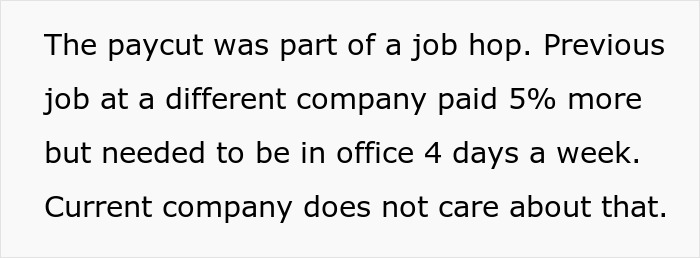 The paycut was part of a job hop. Previous job at a different company paid 5% more but needed to be in office 4 days a week. Current company does not care about that.